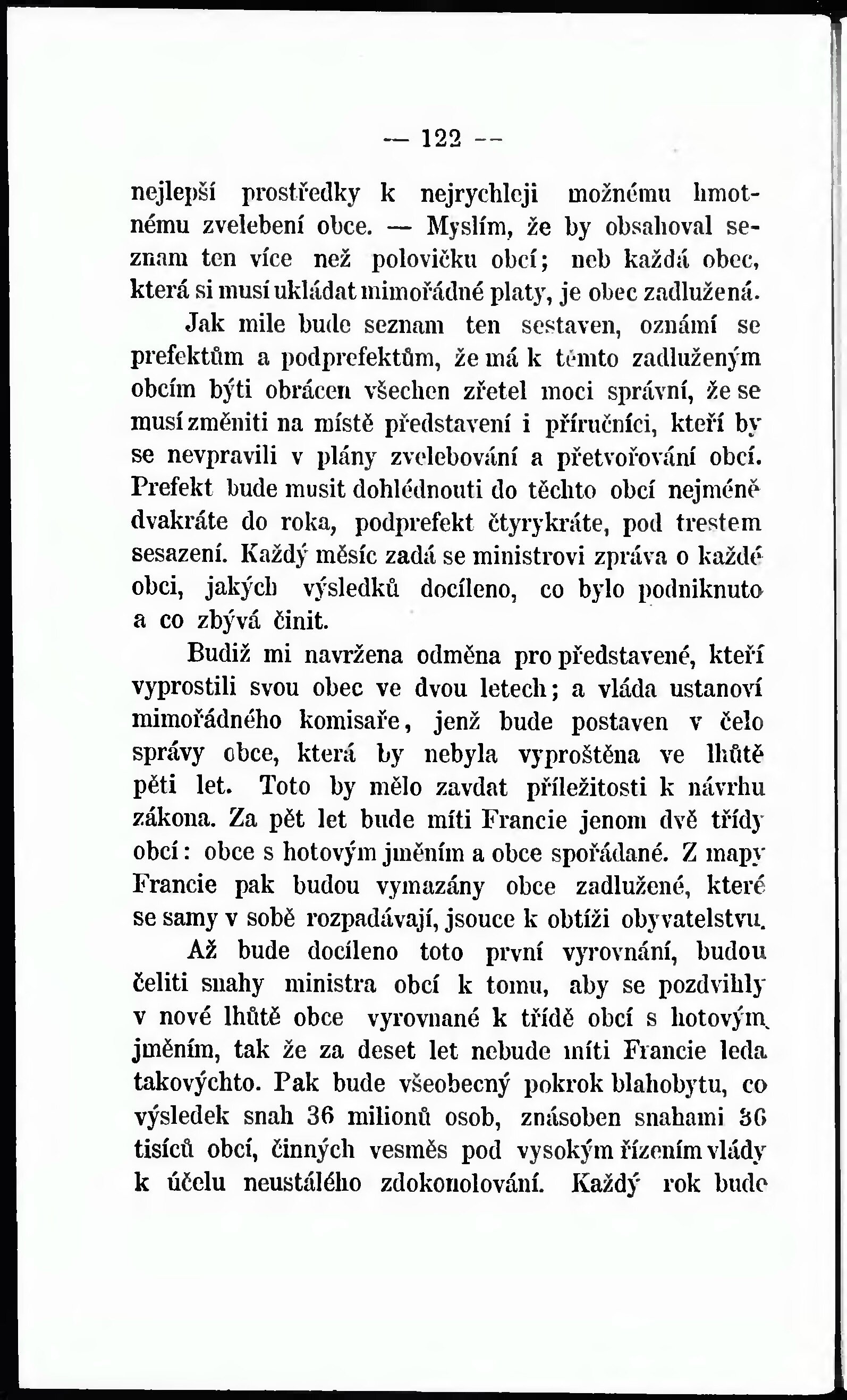 — 122 —

nejlepší prostředky k nejrychleji možnému hmotnému zvelebení obce. — Myslím, že by obsahoval seznam ten více než polovičku obcí; neb každá obec, která si musí ukládat mimořádné platy, je obec zadlužená.

Jak mile bude seznam ten sestaven, oznámí se prefektům a podprefektům, že má k těmto zadluženým obcím býti obrácen všechen zřetel moci správní, že se musí změniti na místě představení i příručníci, kteří by se nevpravili v plány zvelebování a přetvořování obcí. Prefekt bude musit dohlédnouti do těchto obcí nejméně dvakráte do roka, podprefekt čtyrykráte, pod trestem sesazení. Každý měsíc zadá se ministrovi zpráva o každé obci, jakých výsledků docíleno, co bylo podniknuto a co zbývá činit.

Budiž mi navržena odměna pro představené, kteří vyprostili svou obec ve dvou letech; a vláda ustanoví mimořádného komisaře, jenž bude postaven v čelo správy obce, která by nebyla vyproštěna ve lhůtě pěti let. Toto by mělo zavdat příležitosti k návrhu zákona. Za pět let bude míti Francie jenom dvě třídy obcí: obce s hotovým jměním a obce spořádané. Z mapy Francie pak budou vymazány obce zadlužené, které se samy v sobě rozpadávají, jsouce k obtíži obyvatelstvu.

Až bude docíleno toto první vyrovnání, budou čeliti snahy ministra obcí k tomu, aby se pozdvihly v nové lhůtě obce vyrovnané k třídě obcí s hotovým jměním, tak že za deset let nebude míti Francie leda takovýchto. Pak bude všeobecný pokrok blahobytu, co výsledek snah 36 milionů osob, znásoben snahami 36 tisíců obcí, činných vesměs pod vysokým řízením vlády k účelu neustálého zdokonolování. Každý rok bude